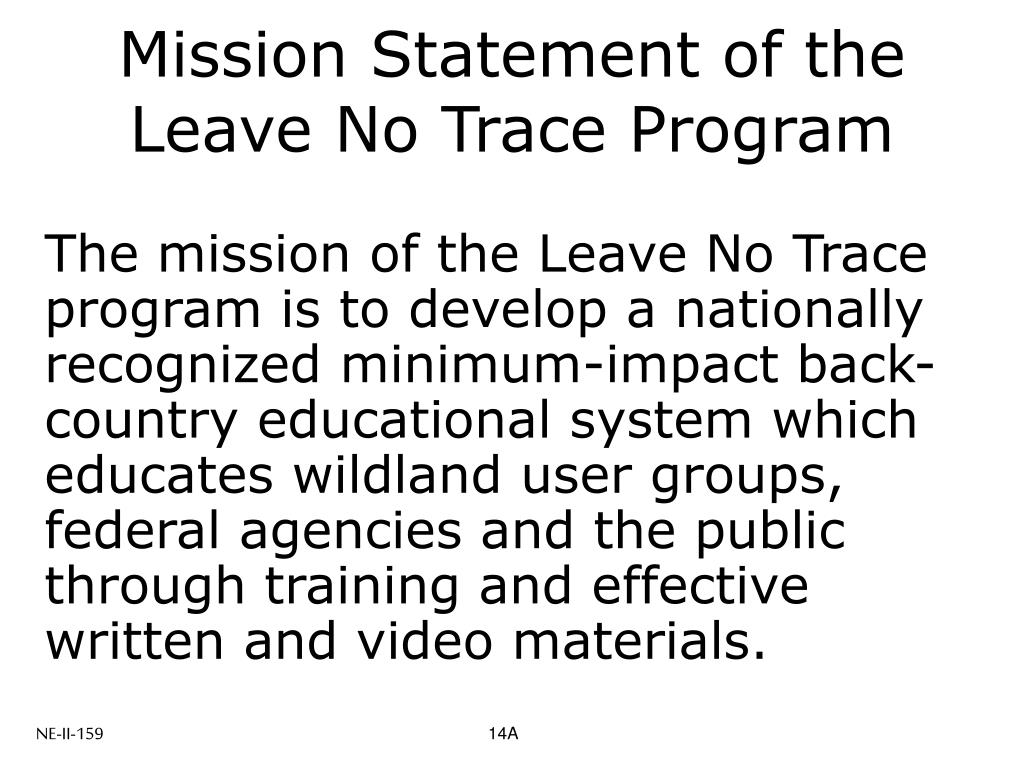 Mission Statement of the Leave No Trace Program

The mission of the Leave No Trace program is to develop a nationally recognized minimum-impact backcountry educational system which educates wildland user groups, federal agencies and the public through training and effective written and video materials.

NE-II-159

14A